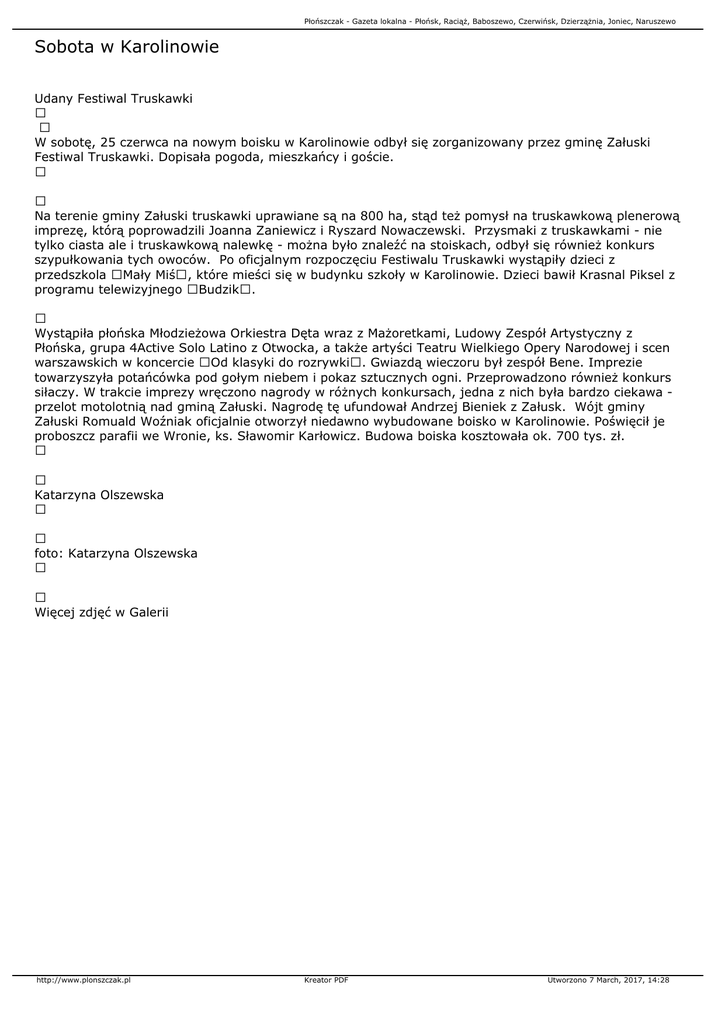 Płońszczak - Gazeta lokalna - Płońsk, Raciąż, Baboszewo, Czerwińsk, Dzierzążnia, Joniec, Naruszewo

Sobota w Karolinowie

Udany Festiwal Truskawki
□
□
W sobotę, 25 czerwca na nowym boisku w Karolinowie odbył się zorganizowany przez gminę Załuski Festiwal Truskawki. Dopisała pogoda, mieszkańcy i goście.
□

□
Na terenie gminy Załuski truskawki uprawiane są na 800 ha, stąd też pomysł na truskawkową plenerową imprezę, którą poprowadzili Joanna Zaniewicz i Ryszard Nowaczewski. Przysmaki z truskawkami - nie tylko ciasta ale i truskawkową nalewkę - można było znaleźć na stoiskach, odbył się również konkurs szypułkowania tych owoców. Po oficjalnym rozpoczęciu Festiwalu Truskawki wystąpiły dzieci z przedszkola □Mały Miś□, które mieści się w budynku szkoły w Karolinowie. Dzieci bawił Krasnal Piksel z programu telewizyjnego □Budzik□.

□
Wystąpiła płońska Młodzieżowa Orkiestra Dęta wraz z Mażoretkami, Ludowy Zespół Artystyczny z Płońska, grupa 4Active Solo Latino z Otwocka, a także artyści Teatru Wielkiego Opery Narodowej i scen warszawskich w koncercie □Od klasyki do rozrywki□. Gwiazdą wieczoru był zespół Bene. Imprezie towarzyszyła potańcówka pod gołym niebem i pokaz sztucznych ogni. Przeprowadzono również konkurs siłaczy. W trakcie imprezy wręczono nagrody w różnych konkursach, jedna z nich była bardzo ciekawa - przelot motolotnią nad gminą Załuski. Nagrodę tę ufundował Andrzej Bieniek z Załusk. Wójt gminy Załuski Romuald Woźniak oficjalnie otworzył niedawno wybudowane boisko w Karolinowie. Poświęcił je proboszcz parafii we Wronie, ks. Sławomir Karłowicz. Budowa boiska kosztowała ok. 700 tys. zł.
□

□
Katarzyna Olszewska
□

□
foto: Katarzyna Olszewska
□

□
Więcej zdjęć w Galerii

http://www.plonszczak.pl Kreator PDF Utworzono 7 March, 2017, 14:28